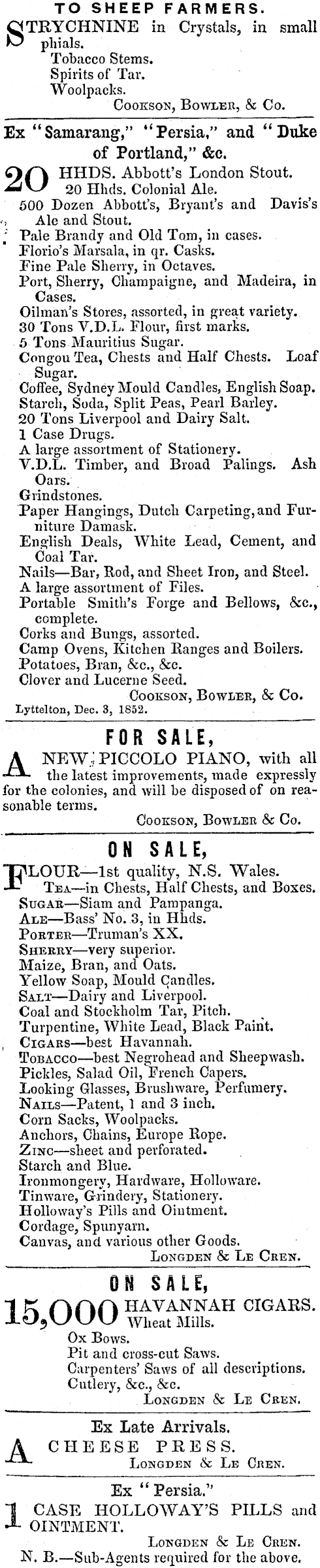 TO SHEEP FARMERS.

STRYCHNINE in Crystals, in small phials.
Tobacco Stems.
Spirits of Tar.
Woolpacks.
COOKSON, BOWLER, & Co.

Ex "Samarang," "Persia," and "Duke of Portland," &c.

20 HHDS. Abbott's London Stout.
20 Hhds. Colonial Ale.
500 Dozen Abbott's, Bryant's and Davis's Ale and Stout.
Pale Brandy and Old Tom, in cases.
Florio's Marsala, in qr. Casks.
Fine Pale Sherry, in Octaves.
Port, Sherry, Champaigne, and Madeira, in Cases.
Oilman's Stores, assorted, in great variety.
30 Tons V.D.L. Flour, first marks.
5 Tons Mauritius Sugar.
Congou Tea, Chests and Half Chests. Loaf Sugar.
Coffee, Sydney Mould Candles, English Soap.
Starch, Soda, Split Peas, Pearl Barley.
20 Tons Liverpool and Dairy Salt.
1 Case Drugs.
A large assortment of Stationery.
V.D.L. Timber, and Broad Palings. Ash Oars.
Grindstones.
Paper Hangings, Dutch Carpeting, and Furniture Damask.
English Deals, White Lead, Cement, and Coal Tar.
Nails—Bar, Rod, and Sheet Iron, and Steel.
A large assortment of Files.
Portable Smith's Forge and Bellows, &c., complete.
Corks and Bungs, assorted.
Camp Ovens, Kitchen Ranges and Boilers.
Potatoes, Bran, &c., &c.
Clover and Lucerne Seed.
COOKSON, BOWLER, & Co.
Lyttelton, Dec. 3, 1852.

FOR SALE,

A NEW PICCOLO PIANO, with all the latest improvements, made expressly for the colonies, and will be disposed of on reasonable terms.
COOKSON, BOWLER & Co.

ON SALE,

FLOUR—1st quality, N.S. Wales.
TEA—in Chests, Half Chests, and Boxes.
SUGAR—Siam and Pampanga.
ALE—Bass' No. 3, in Hhds.
PORTER—Truman's XX.
SHERRY—very superior.
Maize, Bran, and Oats.
Yellow Soap, Mould Candles.
SALT—Dairy and Liverpool.
Coal and Stockholm Tar, Pitch.
Turpentine, White Lead, Black Paint.
CIGARS—best Havannah.
TOBACCO—best Negrohead and Sheepwash.
Pickles, Salad Oil, French Capers.
Looking Glasses, Brushware, Perfumery.
NAILS—Patent, 1 and 3 inch.
Corn Sacks, Woolpacks.
Anchors, Chains, Europe Rope.
ZINC—sheet and perforated.
Starch and Blue.
Ironmongery, Hardware, Holloware.
Tinware, Grindery, Stationery.
Holloway's Pills and Ointment.
Cordage, Spunyarn.
Canvas, and various other Goods.
LONGDEN & LE CREN.

ON SALE,

15,000 HAVANNAH CIGARS.
Wheat Mills.
Ox Bows.
Pit and cross-cut Saws.
Carpenters' Saws of all descriptions.
Cutlery, &c., &c.
LONGDEN & LE CREN.

Ex Late Arrivals.

A CHEESE PRESS.
LONGDEN & LE CREN.

Ex "Persia."

1 CASE HOLLOWAY'S PILLS and OINTMENT.
LONGDEN & LE CREN.
N. B.—Sub-Agents required for the above.